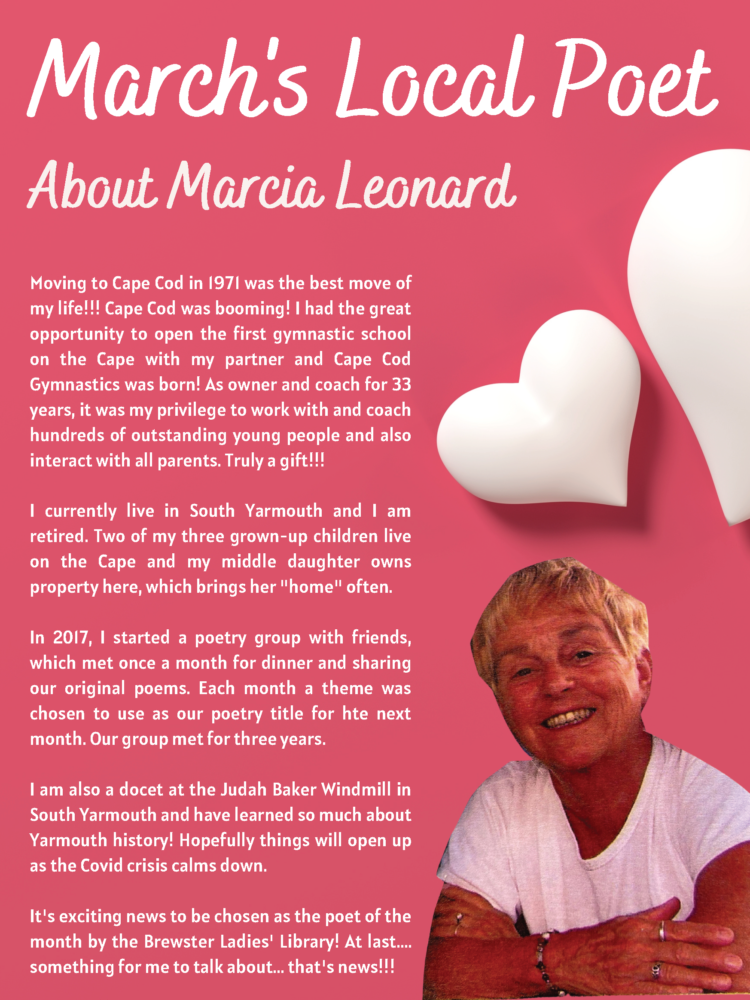 March's Local Poet

About Marcia Leonard

Moving to Cape Cod in 1971 was the best move of my life!!! Cape Cod was booming! I had the great opportunity to open the first gymnastic school on the Cape with my partner and Cape Cod Gymnastics was born! As owner and coach for 33 years, it was my privilege to work with and coach hundreds of outstanding young people and also interact with all parents. Truly a gift!!!

I currently live in South Yarmouth and I am retired. Two of my three grown-up children live on the Cape and my middle daughter owns property here, which brings her "home" often.

In 2017, I started a poetry group with friends, which met once a month for dinner and sharing our original poems. Each month a theme was chosen to use as our poetry title for hte next month. Our group met for three years.

I am also a docet at the Judah Baker Windmill in South Yarmouth and have learned so much about Yarmouth history! Hopefully things will open up as the Covid crisis calms down.

It's exciting news to be chosen as the poet of the month by the Brewster Ladies' Library! At last.... something for me to talk about... that's news!!!